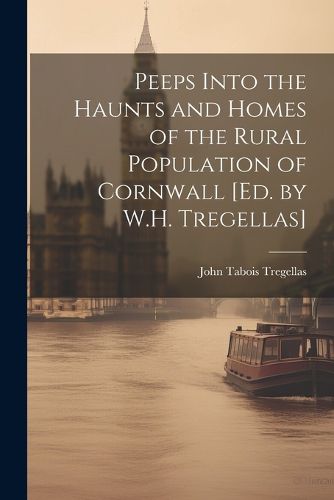 Peeps Into the Haunts and Homes of the Rural Population of Cornwall [Ed. by W.H. Tregellas]

John Tabois Tregellas